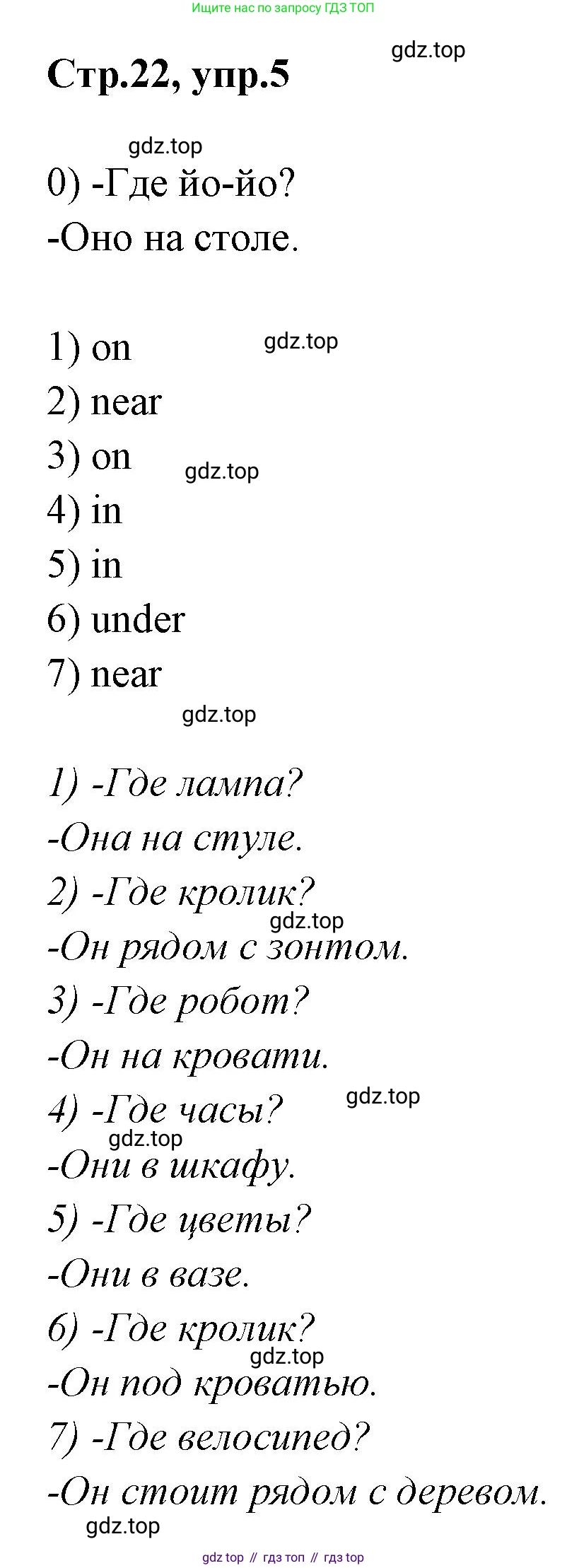 Ищите нас по запросу ГДЗ ТОП

gdz.top

Стр.22, упр.5

gdz.top

0) -Где йо-йо?
-Оно на столе.

1) on
gdz.top
2) near
3) on
gdz.top
4) in
5) in
6) under
7) near
gdz.top

1) -Где лампа?
-Она на стуле.
2) -Где кролик?
gdz.top
-Он рядом с зонтом.
3) -Где робот?
-Он на кровати.
4) -Где часы?
gdz.top
gdz.top
-Они в шкафу.
5) -Где цветы?
-Они в вазе.
6) -Где кролик?
gdz.top
-Он под кроватью.
7) -Где велосипед?
-Он стоит рядом с деревом.
gdz.top

gdz top // гдз топ // гдз top